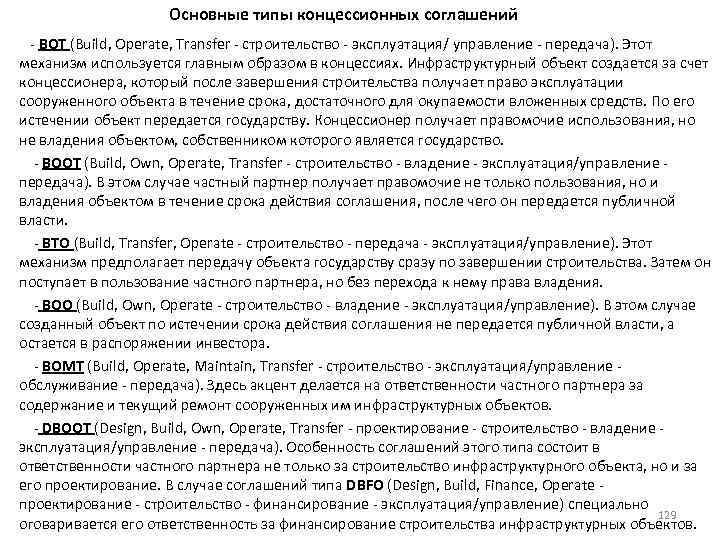 Основные типы концессионных соглашений

- BOT (Build, Operate, Transfer - строительство - эксплуатация/ управление - передача). Этот механизм используется главным образом в концессиях. Инфраструктурный объект создается за счет концессионера, который после завершения строительства получает право эксплуатации сооруженного объекта в течение срока, достаточного для окупаемости вложенных средств. По его истечении объект передается государству. Концессионер получает правомочие использования, но не владения объектом, собственником которого является государство.

- BOOT (Build, Own, Operate, Transfer - строительство - владение - эксплуатация/управление - передача). В этом случае частный партнер получает правомочие не только пользования, но и владения объектом в течение срока действия соглашения, после чего он передается публичной власти.

- BTO (Build, Transfer, Operate - строительство - передача - эксплуатация/управление). Этот механизм предполагает передачу объекта государству сразу по завершении строительства. Затем он поступает в пользование частного партнера, но без перехода к нему права владения.

- BOO (Build, Own, Operate - строительство - владение - эксплуатация/управление). В этом случае созданный объект по истечении срока действия соглашения не передается публичной власти, а остается в распоряжении инвестора.

- BOMT (Build, Operate, Maintain, Transfer - строительство - эксплуатация/управление - обслуживание - передача). Здесь акцент делается на ответственности частного партнера за содержание и текущий ремонт сооруженных им инфраструктурных объектов.

- DBOOT (Design, Build, Own, Operate, Transfer - проектирование - строительство - владение - эксплуатация/управление - передача). Особенность соглашений этого типа состоит в ответственности частного партнера не только за строительство инфраструктурного объекта, но и за его проектирование. В случае соглашений типа DBFO (Design, Build, Finance, Operate - проектирование - строительство - финансирование - эксплуатация/управление) специально оговаривается его ответственность за финансирование строительства инфраструктурных объектов.

129